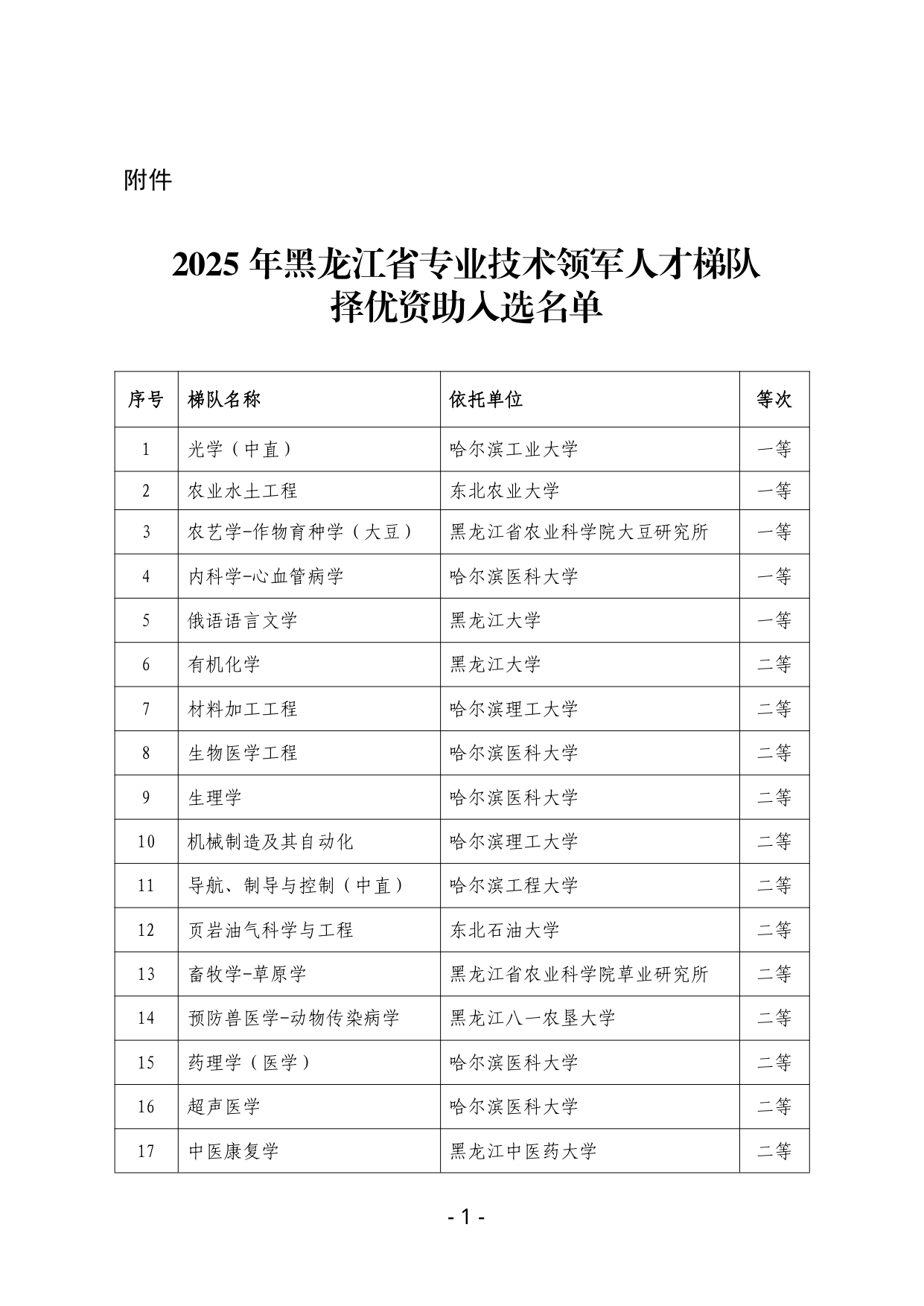 附件

2025 年黑龙江省专业技术领军人才梯队择优资助入选名单

| 序号 | 梯队名称 | 依托单位 | 等次 |
|---|---|---|---|
| 1 | 光学（中直） | 哈尔滨工业大学 | 一等 |
| 2 | 农业水土工程 | 东北农业大学 | 一等 |
| 3 | 农艺学-作物育种学（大豆） | 黑龙江省农业科学院大豆研究所 | 一等 |
| 4 | 内科学-心血管病学 | 哈尔滨医科大学 | 一等 |
| 5 | 俄语语言文学 | 黑龙江大学 | 一等 |
| 6 | 有机化学 | 黑龙江大学 | 二等 |
| 7 | 材料加工工程 | 哈尔滨理工大学 | 二等 |
| 8 | 生物医学工程 | 哈尔滨医科大学 | 二等 |
| 9 | 生理学 | 哈尔滨医科大学 | 二等 |
| 10 | 机械制造及其自动化 | 哈尔滨理工大学 | 二等 |
| 11 | 导航、制导与控制（中直） | 哈尔滨工程大学 | 二等 |
| 12 | 页岩油气科学与工程 | 东北石油大学 | 二等 |
| 13 | 畜牧学-草原学 | 黑龙江省农业科学院草业研究所 | 二等 |
| 14 | 预防兽医学-动物传染病学 | 黑龙江八一农垦大学 | 二等 |
| 15 | 药理学（医学） | 哈尔滨医科大学 | 二等 |
| 16 | 超声医学 | 哈尔滨医科大学 | 二等 |
| 17 | 中医康复学 | 黑龙江中医药大学 | 二等 |

- 1 -